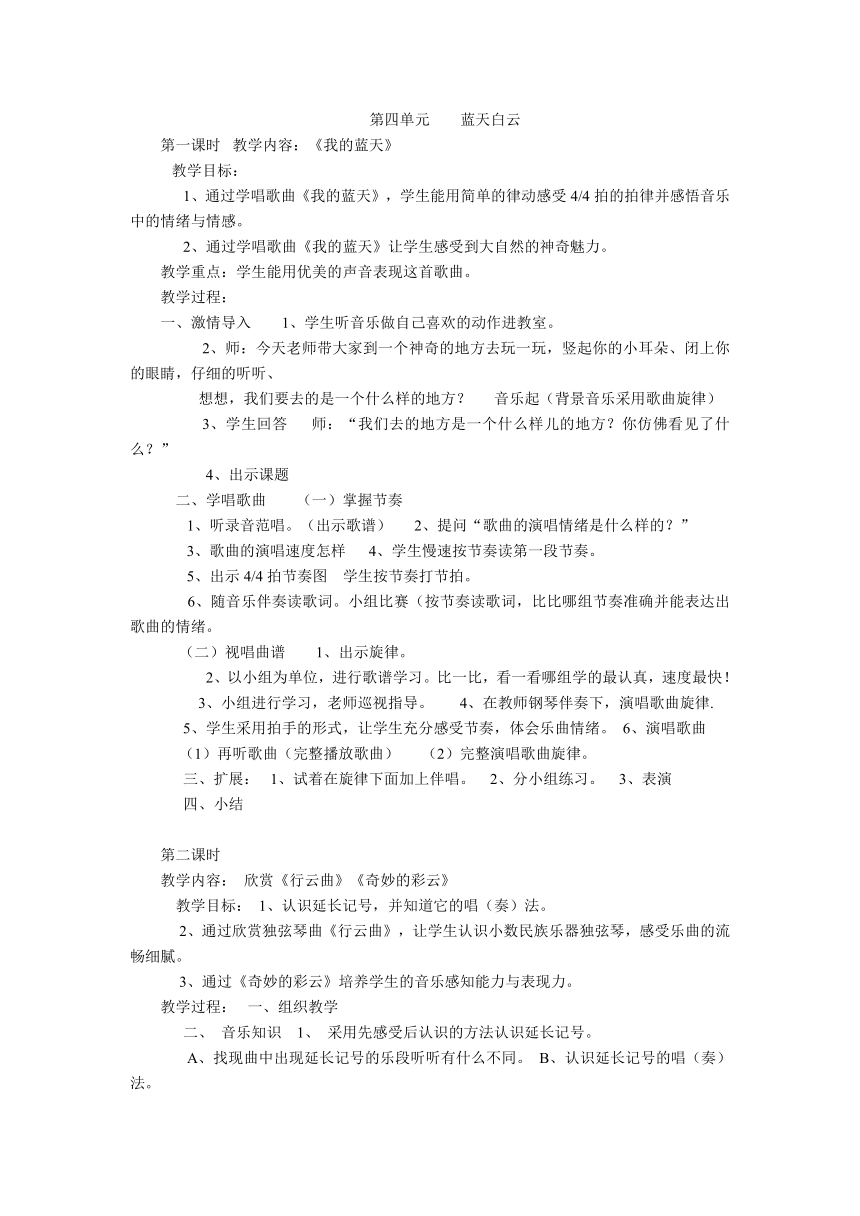 第四单元　　蓝天白云

第一课时　教学内容：《我的蓝天》

教学目标：

1、通过学唱歌曲《我的蓝天》，学生能用简单的律动感受 4/4 拍的拍律并感悟音乐中的情绪与情感。

2、通过学唱歌曲《我的蓝天》让学生感受到大自然的神奇魅力。

教学重点：学生能用优美的声音表现这首歌曲。

教学过程：

一、激情导入　　1、学生听音乐做自己喜欢的动作进教室。

2、师：今天老师带大家到一个神奇的地方去玩一玩，竖起你的小耳朵、闭上你的眼睛，仔细的听听、

想想，我们要去的是一个什么样的地方？　　音乐起（背景音乐采用歌曲旋律）

3、学生回答　　师：“我们去的地方是一个什么样儿的地方？你仿佛看见了什么？”

4、出示课题

二、学唱歌曲　　（一）掌握节奏

1、听录音范唱。（出示歌谱）　　2、提问“歌曲的演唱情绪是什么样的？”

3、歌曲的演唱速度怎样　　4、学生慢速按节奏读第一段节奏。

5、出示 4/4 拍节奏图　学生按节奏打节拍。

6、随音乐伴奏读歌词。小组比赛（按节奏读歌词，比比哪组节奏准确并能表达出歌曲的情绪。

（二）视唱曲谱　　1、出示旋律。

2、以小组为单位，进行歌谱学习。比一比，看一看哪组学的最认真，速度最快！

3、小组进行学习，老师巡视指导。　　4、在教师钢琴伴奏下，演唱歌曲旋律.

5、学生采用拍手的形式，让学生充分感受节奏，体会乐曲情绪。　6、演唱歌曲

（1）再听歌曲（完整播放歌曲）　　（2）完整演唱歌曲旋律。

三、扩展：　1、试着在旋律下面加上伴唱。　2、分小组练习。　3、表演

四、小结

第二课时

教学内容：　欣赏《行云曲》《奇妙的彩云》

教学目标：　1、认识延长记号，并知道它的唱（奏）法。

2、通过欣赏独弦琴曲《行云曲》，让学生认识小数民族乐器独弦琴，感受乐曲的流畅细腻。

3、通过《奇妙的彩云》培养学生的音乐感知能力与表现力。

教学过程：　一、组织教学

二、　音乐知识　1、　采用先感受后认识的方法认识延长记号。

A、找现曲中出现延长记号的乐段听听有什么不同。　B、认识延长记号的唱（奏）法。